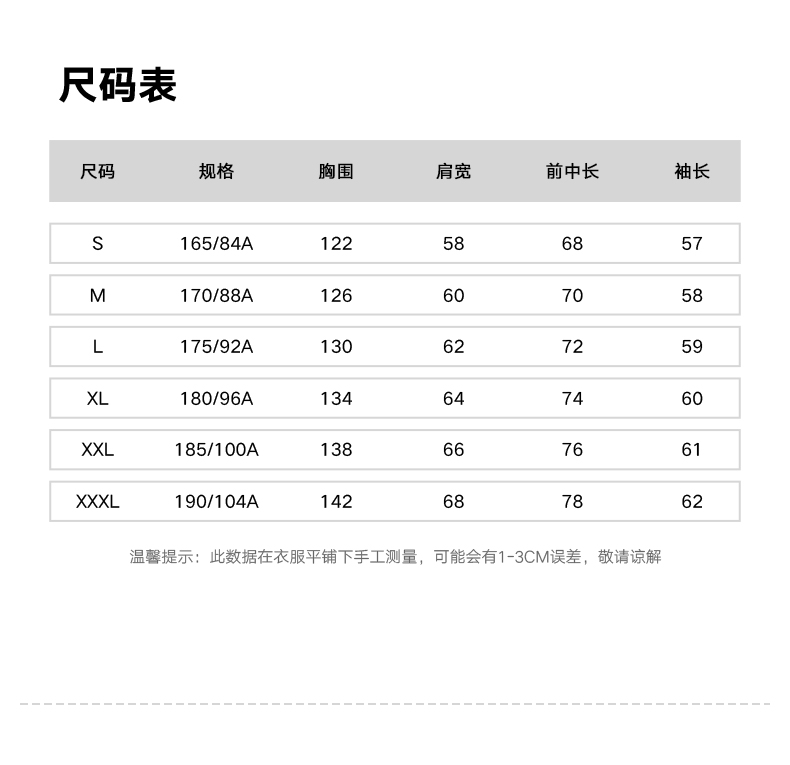 尺码表

| 尺码 | 规格 | 胸围 | 肩宽 | 前中长 | 袖长 |
|---|---|---|---|---|---|
| S | 165/84A | 122 | 58 | 68 | 57 |
| M | 170/88A | 126 | 60 | 70 | 58 |
| L | 175/92A | 130 | 62 | 72 | 59 |
| XL | 180/96A | 134 | 64 | 74 | 60 |
| XXL | 185/100A | 138 | 66 | 76 | 61 |
| XXXL | 190/104A | 142 | 68 | 78 | 62 |

温馨提示：此数据在衣服平铺下手工测量，可能会有1-3CM误差，敬请谅解